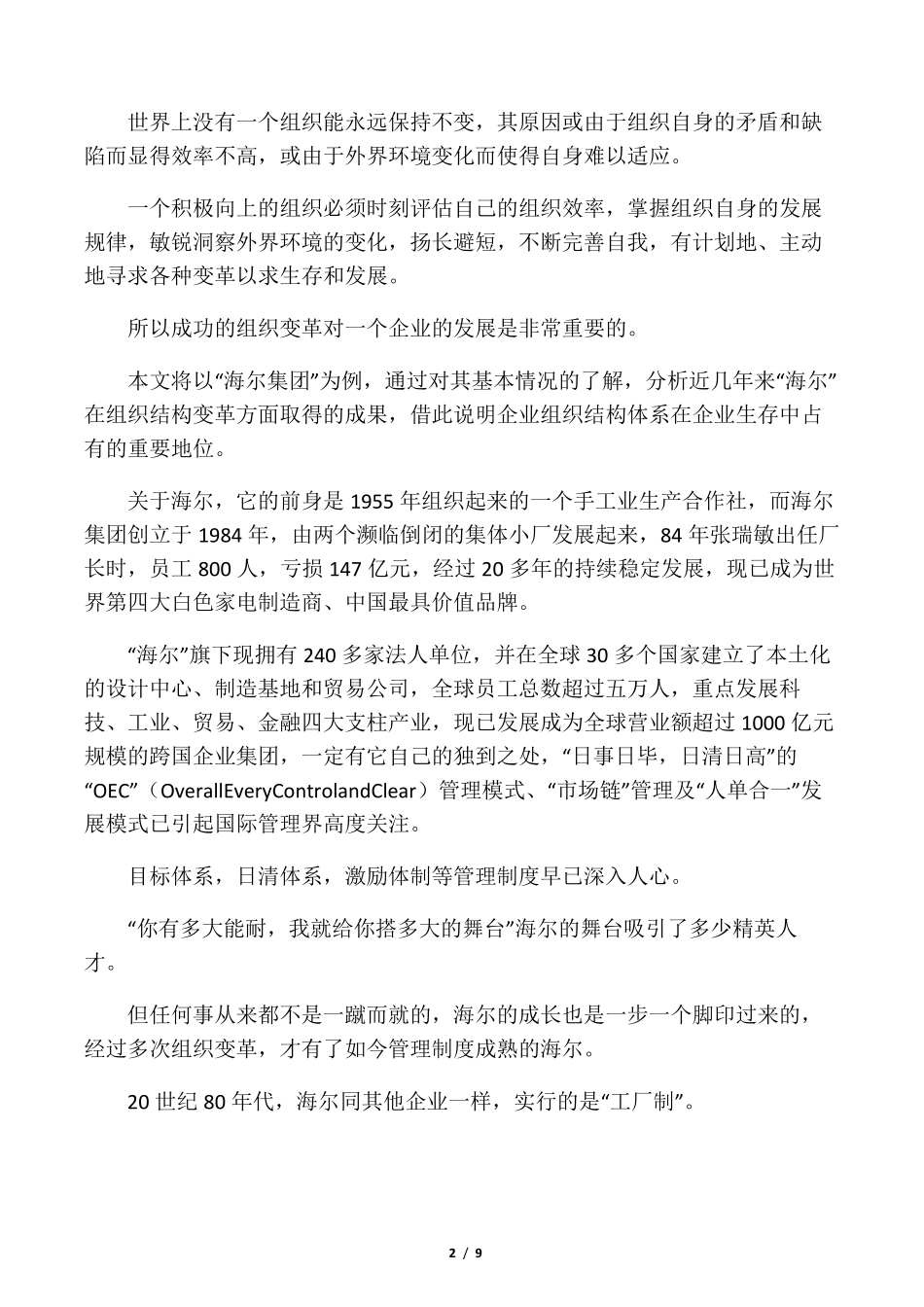 世界上没有一个组织能永远保持不变，其原因或由于组织自身的矛盾和缺陷而显得效率不高，或由于外界环境变化而使得自身难以适应。

一个积极向上的组织必须时刻评估自己的组织效率，掌握组织自身的发展规律，敏锐洞察外界环境的变化，扬长避短，不断完善自我，有计划地、主动地寻求各种变革以求生存和发展。

所以成功的组织变革对一个企业的发展是非常重要的。

本文将以“海尔集团”为例，通过对其基本情况的了解，分析近几年来“海尔”在组织结构变革方面取得的成果，借此说明企业组织结构体系在企业生存中占有的重要地位。

关于海尔，它的前身是 1955 年组织起来的一个手工业生产合作社，而海尔集团创立于 1984 年，由两个濒临倒闭的集体小厂发展起来，84 年张瑞敏出任厂长时，员工 800 人，亏损 147 亿元，经过 20 多年的持续稳定发展，现已成为世界第四大白色家电制造商、中国最具价值品牌。

“海尔”旗下现拥有 240 多家法人单位，并在全球 30 多个国家建立了本土化的设计中心、制造基地和贸易公司，全球员工总数超过五万人，重点发展科技、工业、贸易、金融四大支柱产业，现已发展成为全球营业额超过 1000 亿元规模的跨国企业集团，一定有它自己的独到之处，“日事日毕，日清日高”的“OEC”（OverallEveryControlandClear）管理模式、“市场链”管理及“人单合一”发展模式已引起国际管理界高度关注。

目标体系，日清体系，激励体制等管理制度早已深入人心。

“你有多大能耐，我就给你搭多大的舞台”海尔的舞台吸引了多少精英人才。

但任何事从来都不是一蹴而就的，海尔的成长也是一步一个脚印过来的，经过多次组织变革，才有了如今管理制度成熟的海尔。

20 世纪 80 年代，海尔同其他企业一样，实行的是“工厂制”。

2 / 9